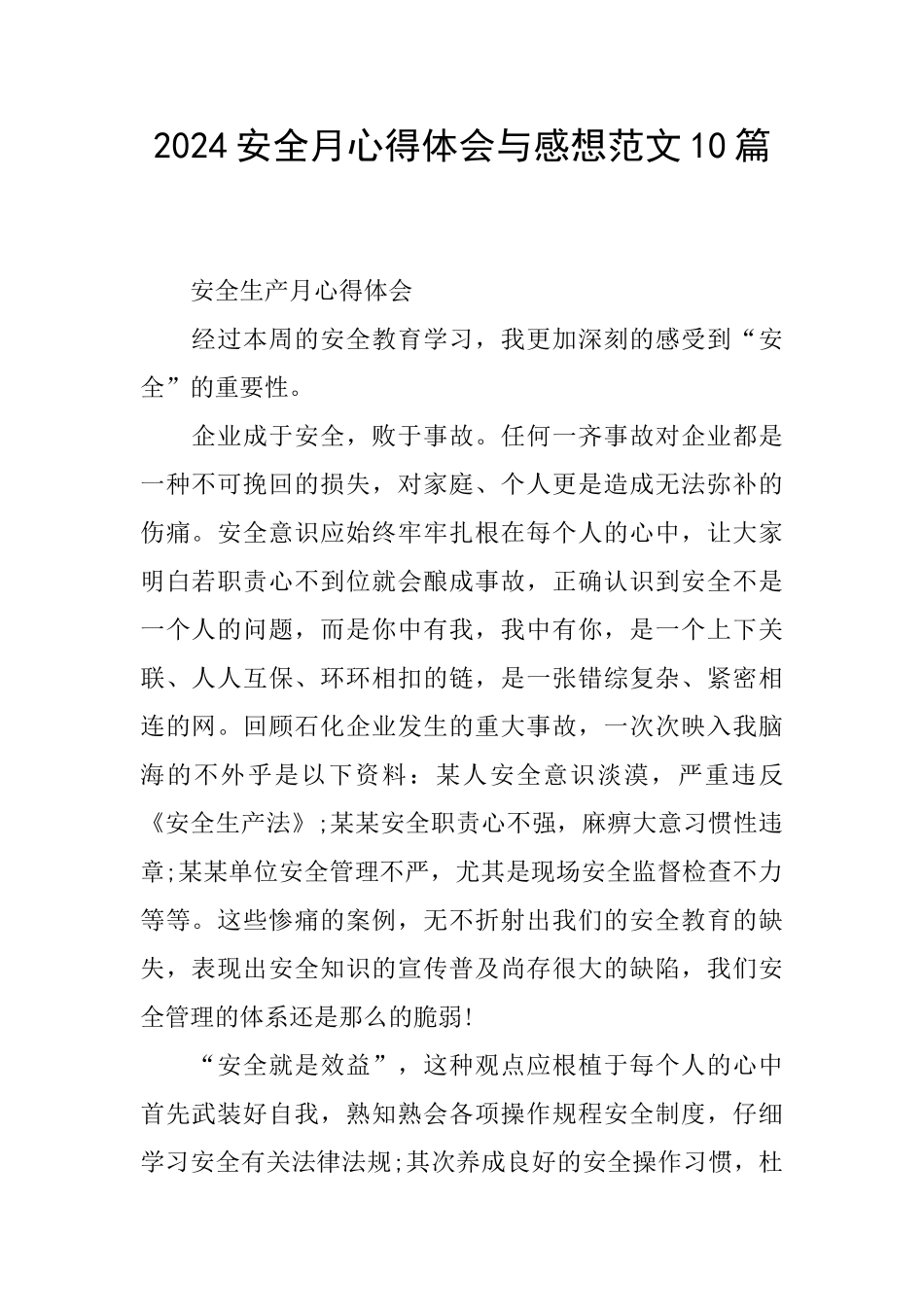 2024安全月心得体会与感想范文10篇

安全生产月心得体会

经过本周的安全教育学习，我更加深刻的感受到“安全”的重要性。

企业成于安全，败于事故。任何一齐事故对企业都是一种不可挽回的损失，对家庭、个人更是造成无法弥补的伤痛。安全意识应始终牢牢扎根在每个人的心中，让大家明白若职责心不到位就会酿成事故，正确认识到安全不是一个人的问题，而是你中有我，我中有你，是一个上下关联、人人互保、环环相扣的链，是一张错综复杂、紧密相连的网。回顾石化企业发生的重大事故，一次次映入我脑海的不外乎是以下资料：某人安全意识淡漠，严重违反《安全生产法》;某某安全职责心不强，麻痹大意习惯性违章;某某单位安全管理不严，尤其是现场安全监督检查不力等等。这些惨痛的案例，无不折射出我们的安全教育的缺失，表现出安全知识的宣传普及尚存很大的缺陷，我们安全管理的体系还是那么的脆弱!

“安全就是效益”，这种观点应根植于每个人的心中首先武装好自我，熟知熟会各项操作规程安全制度，仔细学习安全有关法律法规;其次养成良好的安全操作习惯，杜